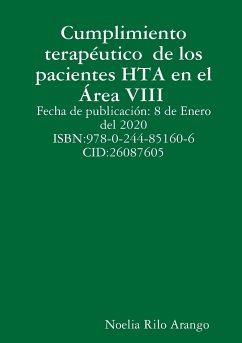 Cumplimiento terapéutico de los pacientes HTA en el Área VIII

Fecha de publicación: 8 de Enero del 2020
ISBN:978-0-244-85160-6
CID:26087605

Noelia Rilo Arango